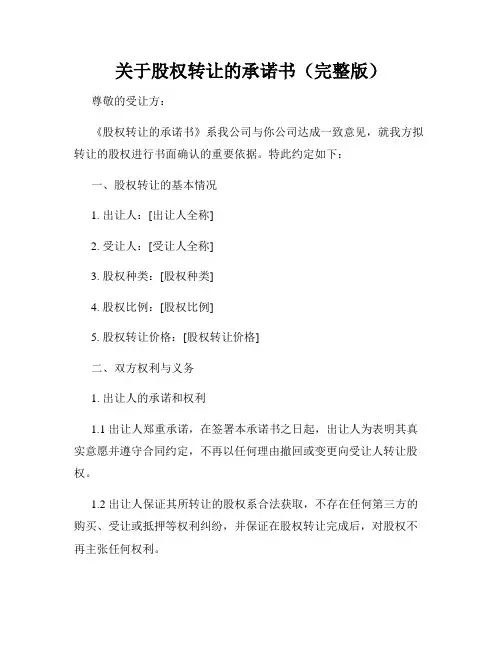 关于股权转让的承诺书（完整版）

尊敬的受让方：

《股权转让的承诺书》系我公司与你公司达成一致意见，就我方拟转让的股权进行书面确认的重要依据。特此约定如下：

一、股权转让的基本情况

1. 出让人：[出让人全称]

2. 受让人：[受让人全称]

3. 股权种类：[股权种类]

4. 股权比例：[股权比例]

5. 股权转让价格：[股权转让价格]

二、双方权利与义务

1. 出让人的承诺和权利

1.1 出让人郑重承诺，在签署本承诺书之日起，出让人为表明其真实意愿并遵守合同约定，不再以任何理由撤回或变更向受让人转让股权。

1.2 出让人保证其所转让的股权系合法获取，不存在任何第三方的购买、受让或抵押等权利纠纷，并保证在股权转让完成后，对股权不再主张任何权利。